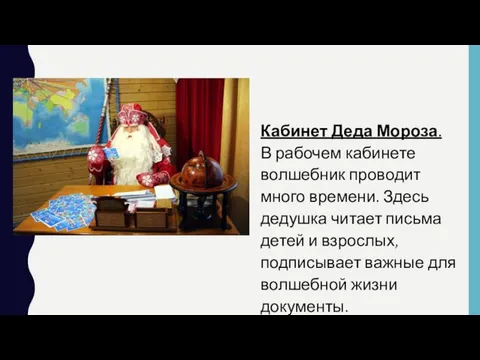 Кабинет Деда Мороза. В рабочем кабинете волшебник проводит много времени. Здесь дедушка читает письма детей и взрослых, подписывает важные для волшебной жизни документы.